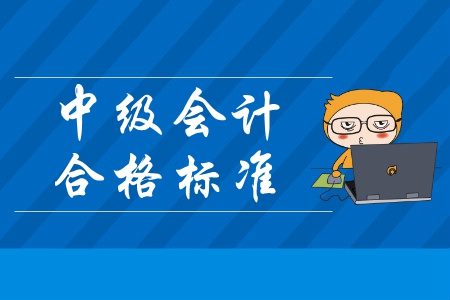 中级会计
合格标准